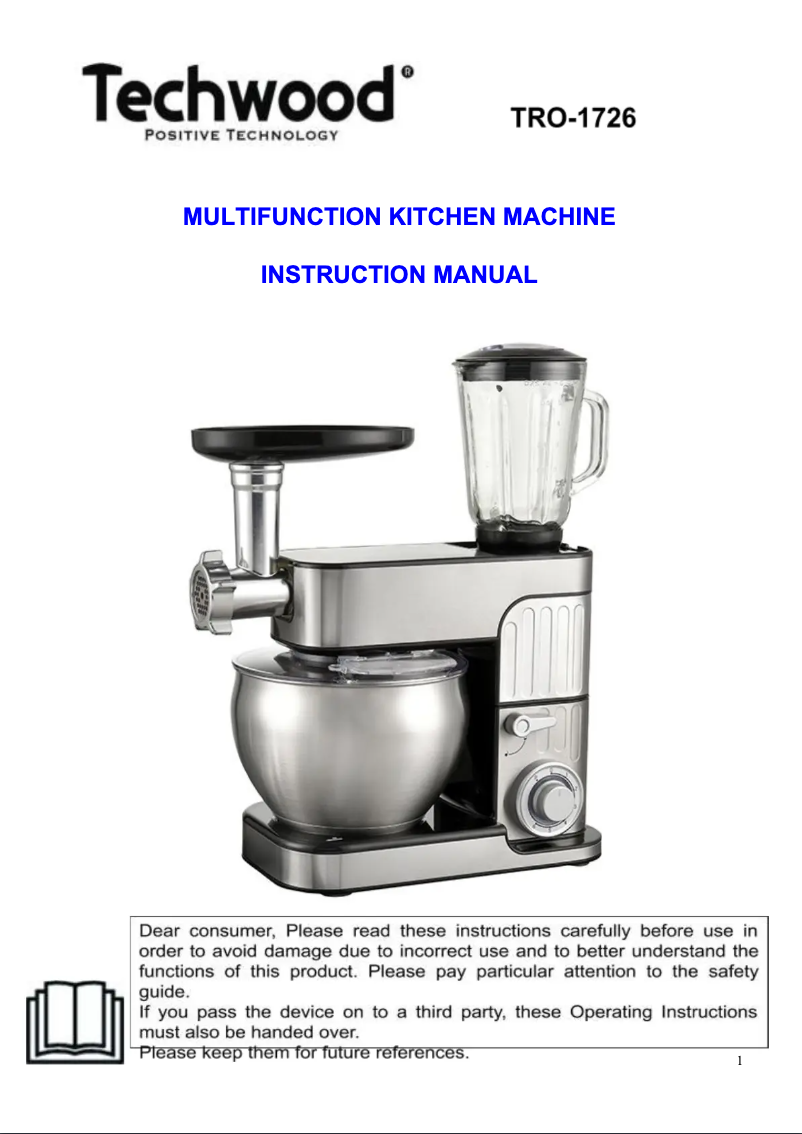 Techwood®
POSITIVE TECHNOLOGY

TRO-1726

MULTIFUNCTION KITCHEN MACHINE

INSTRUCTION MANUAL

Dear consumer, Please read these instructions carefully before use in order to avoid damage due to incorrect use and to better understand the functions of this product. Please pay particular attention to the safety guide.
If you pass the device on to a third party, these Operating Instructions must also be handed over.
Please keep them for future references.

1